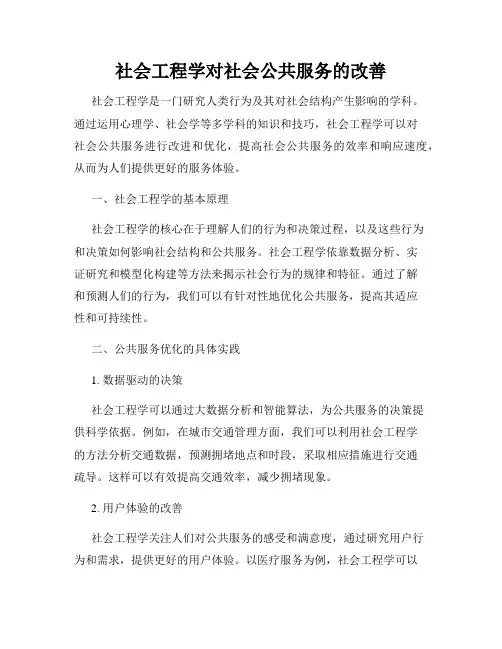 社会工程学对社会公共服务的改善

社会工程学是一门研究人类行为及其对社会结构产生影响的学科。通过运用心理学、社会学等多学科的知识和技巧，社会工程学可以对社会公共服务进行改进和优化，提高社会公共服务的效率和响应速度，从而为人们提供更好的服务体验。

一、社会工程学的基本原理

社会工程学的核心在于理解人们的行为和决策过程，以及这些行为和决策如何影响社会结构和公共服务。社会工程学依靠数据分析、实证研究和模型化构建等方法来揭示社会行为的规律和特征。通过了解和预测人们的行为，我们可以有针对性地优化公共服务，提高其适应性和可持续性。

二、公共服务优化的具体实践

1. 数据驱动的决策

社会工程学可以通过大数据分析和智能算法，为公共服务的决策提供科学依据。例如，在城市交通管理方面，我们可以利用社会工程学的方法分析交通数据，预测拥堵地点和时段，采取相应措施进行交通疏导。这样可以有效提高交通效率，减少拥堵现象。

2. 用户体验的改善

社会工程学关注人们对公共服务的感受和满意度，通过研究用户行为和需求，提供更好的用户体验。以医疗服务为例，社会工程学可以